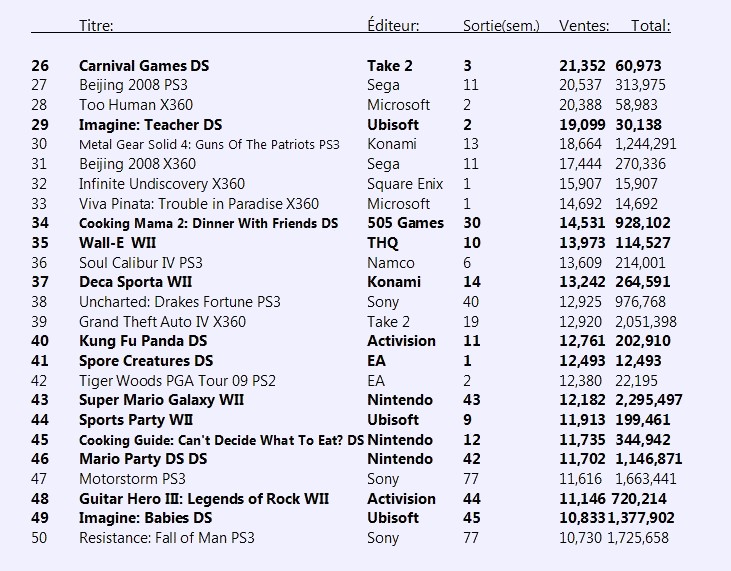 | | Titre: | Éditeur: | Sortie(sem.) | Ventes: | Total: |
|---|---|---|---|---|---|
| 26 | Carnival Games DS | Take 2 | 3 | 21,352 | 60,973 |
| 27 | Beijing 2008 PS3 | Sega | 11 | 20,537 | 313,975 |
| 28 | Too Human X360 | Microsoft | 2 | 20,388 | 58,983 |
| 29 | Imagine: Teacher DS | Ubisoft | 2 | 19,099 | 30,138 |
| 30 | Metal Gear Solid 4: Guns Of The Patriots PS3 | Konami | 13 | 18,664 | 1,244,291 |
| 31 | Beijing 2008 X360 | Sega | 11 | 17,444 | 270,336 |
| 32 | Infinite Undiscovery X360 | Square Enix | 1 | 15,907 | 15,907 |
| 33 | Viva Pinata: Trouble in Paradise X360 | Microsoft | 1 | 14,692 | 14,692 |
| 34 | Cooking Mama 2: Dinner With Friends DS | 505 Games | 30 | 14,531 | 928,102 |
| 35 | Wall-E WII | THQ | 10 | 13,973 | 114,527 |
| 36 | Soul Calibur IV PS3 | Namco | 6 | 13,609 | 214,001 |
| 37 | Deca Sporta WII | Konami | 14 | 13,242 | 264,591 |
| 38 | Uncharted: Drakes Fortune PS3 | Sony | 40 | 12,925 | 976,768 |
| 39 | Grand Theft Auto IV X360 | Take 2 | 19 | 12,920 | 2,051,398 |
| 40 | Kung Fu Panda DS | Activision | 11 | 12,761 | 202,910 |
| 41 | Spore Creatures DS | EA | 1 | 12,493 | 12,493 |
| 42 | Tiger Woods PGA Tour 09 PS2 | EA | 2 | 12,380 | 22,195 |
| 43 | Super Mario Galaxy WII | Nintendo | 43 | 12,182 | 2,295,497 |
| 44 | Sports Party WII | Ubisoft | 9 | 11,913 | 199,461 |
| 45 | Cooking Guide: Can't Decide What To Eat? DS | Nintendo | 12 | 11,735 | 344,942 |
| 46 | Mario Party DS DS | Nintendo | 42 | 11,702 | 1,146,871 |
| 47 | Motorstorm PS3 | Sony | 77 | 11,616 | 1,663,441 |
| 48 | Guitar Hero III: Legends of Rock WII | Activision | 44 | 11,146 | 720,214 |
| 49 | Imagine: Babies DS | Ubisoft | 45 | 10,833 | 1,377,902 |
| 50 | Resistance: Fall of Man PS3 | Sony | 77 | 10,730 | 1,725,658 |